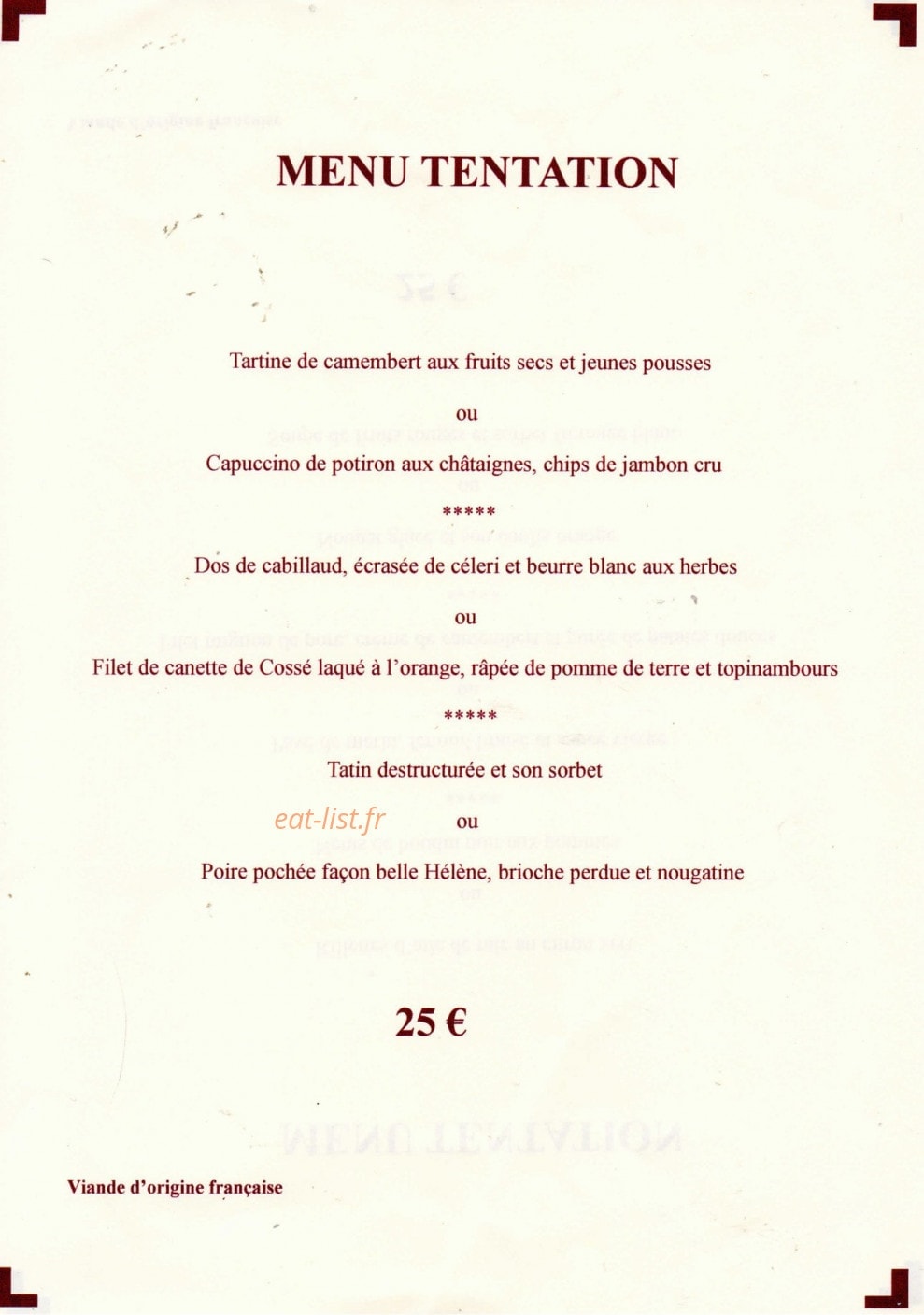 MENU TENTATION

Tartine de camembert aux fruits secs et jeunes pousses

ou

Capuccino de potiron aux châtaignes, chips de jambon cru

*****

Dos de cabillaud, écrasée de céleri et beurre blanc aux herbes

ou

Filet de canette de Cossé laqué à l'orange, râpée de pomme de terre et topinambours

*****

Tatin destructurée et son sorbet

eat-list.fr

ou

Poire pochée façon belle Hélène, brioche perdue et nougatine

25 €

Viande d'origine française